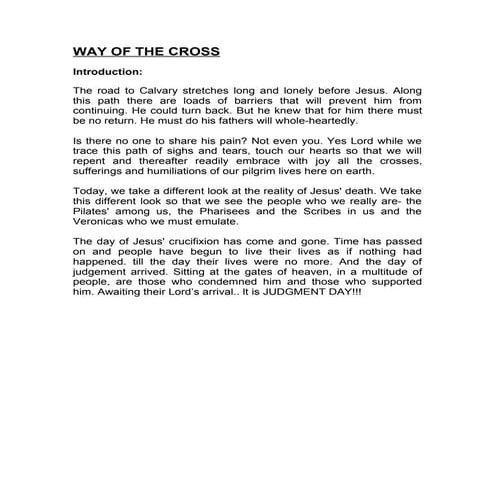 WAY OF THE CROSS

Introduction:

The road to Calvary stretches long and lonely before Jesus. Along this path there are loads of barriers that will prevent him from continuing. He could turn back. But he knew that for him there must be no return. He must do his fathers will whole-heartedly.

Is there no one to share his pain? Not even you. Yes Lord while we trace this path of sighs and tears, touch our hearts so that we will repent and thereafter readily embrace with joy all the crosses, sufferings and humiliations of our pilgrim lives here on earth.

Today, we take a different look at the reality of Jesus' death. We take this different look so that we see the people who we really are- the Pilates' among us, the Pharisees and the Scribes in us and the Veronicas who we must emulate.

The day of Jesus' crucifixion has come and gone. Time has passed on and people have begun to live their lives as if nothing had happened. till the day their lives were no more. And the day of judgement arrived. Sitting at the gates of heaven, in a multitude of people, are those who condemned him and those who supported him. Awaiting their Lord's arrival.. It is JUDGMENT DAY!!!